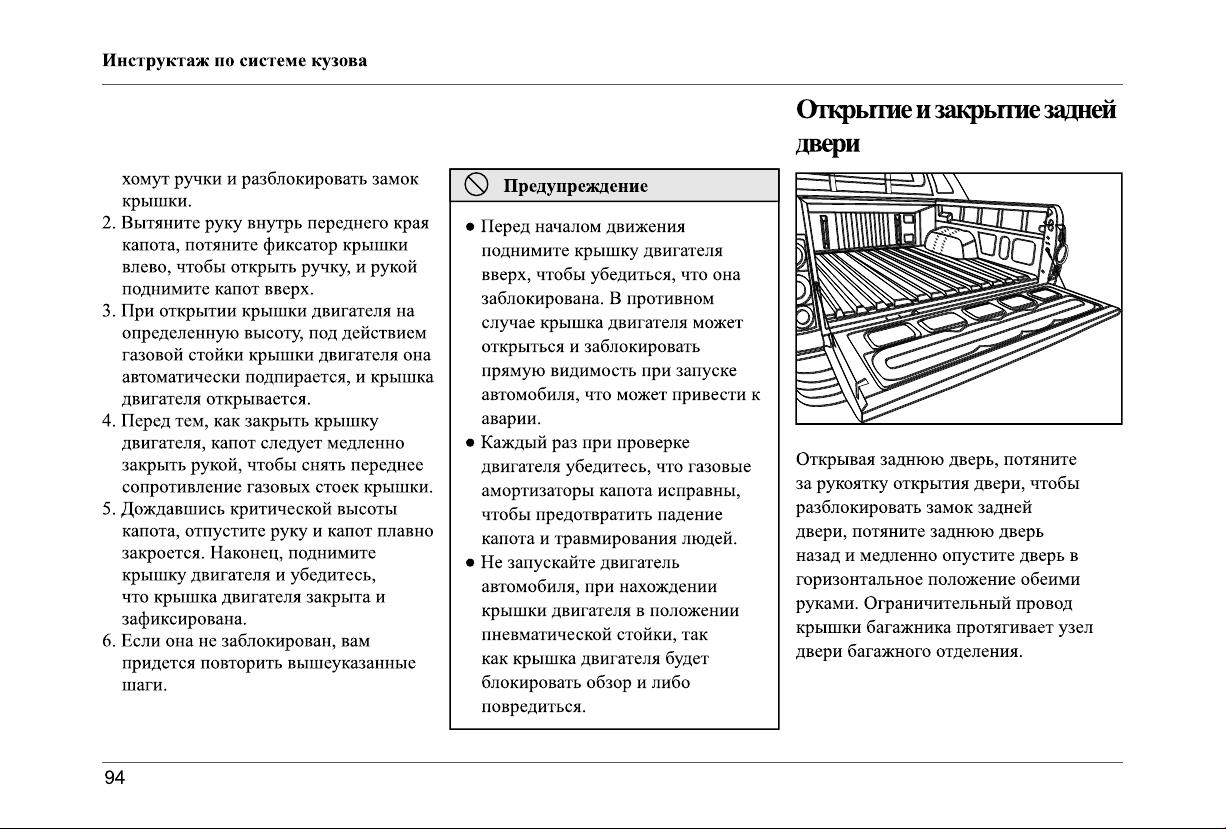 Инструктаж по системе кузова

хомут ручки и разблокировать замок крышки.
2. Вытяните руку внутрь переднего края капота, потяните фиксатор крышки влево, чтобы открыть ручку, и рукой поднимите капот вверх.
3. При открытии крышки двигателя на определенную высоту, под действием газовой стойки крышки двигателя она автоматически подпирается, и крышка двигателя открывается.
4. Перед тем, как закрыть крышку двигателя, капот следует медленно закрыть рукой, чтобы снять переднее сопротивление газовых стоек крышки.
5. Дождавшись критической высоты капота, отпустите руку и капот плавно закроется. Наконец, поднимите крышку двигателя и убедитесь, что крышка двигателя закрыта и зафиксирована.
6. Если она не заблокирован, вам придется повторить вышеуказанные шаги.

Предупреждение

● Перед началом движения поднимите крышку двигателя вверх, чтобы убедиться, что она заблокирована. В противном случае крышка двигателя может открыться и заблокировать прямую видимость при запуске автомобиля, что может привести к аварии.
● Каждый раз при проверке двигателя убедитесь, что газовые амортизаторы капота исправны, чтобы предотвратить падение капота и травмирования людей.
● Не запускайте двигатель автомобиля, при нахождении крышки двигателя в положении пневматической стойки, так как крышка двигателя будет блокировать обзор и либо повредиться.

Открытие и закрытие задней двери

Открывая заднюю дверь, потяните за рукоятку открытия двери, чтобы разблокировать замок задней двери, потяните заднюю дверь назад и медленно опустите дверь в горизонтальное положение обеими руками. Ограничительный провод крышки багажника протягивает узел двери багажного отделения.

94